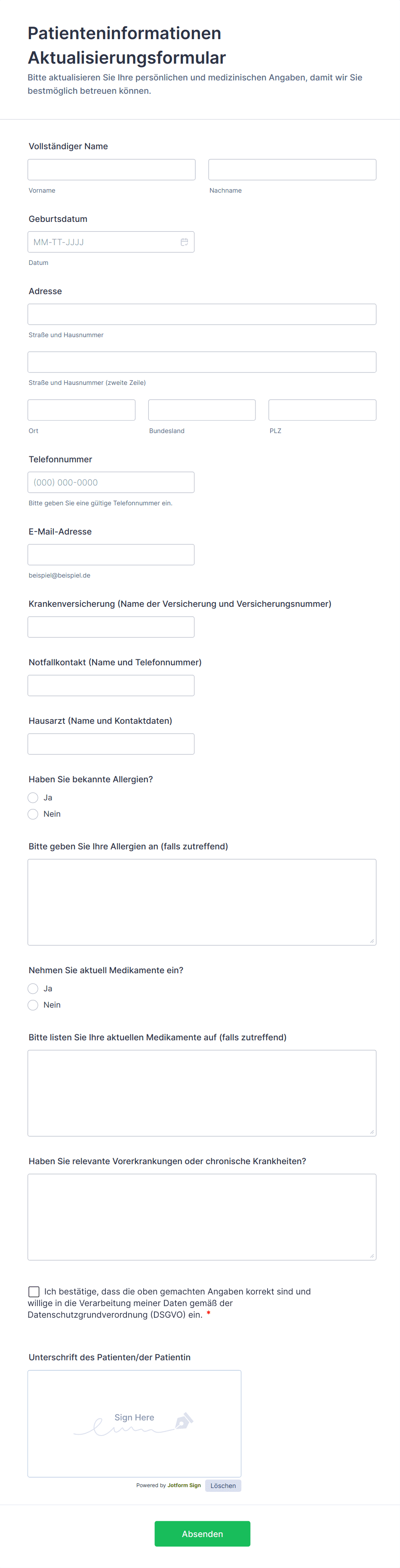 Patienteninformationen Aktualisierungsformular
Bitte aktualisieren Sie Ihre persönlichen und medizinischen Angaben, damit wir Sie bestmöglich betreuen können.

Vollständiger Name
Vorname
Nachname

Geburtsdatum
MM-TT-JJJJ
Datum

Adresse
Straße und Hausnummer
Straße und Hausnummer (zweite Zeile)
Ort
Bundesland
PLZ

Telefonnummer
(000) 000-0000
Bitte geben Sie eine gültige Telefonnummer ein.

E-Mail-Adresse
beispiel@beispiel.de

Krankenversicherung (Name der Versicherung und Versicherungsnummer)

Notfallkontakt (Name und Telefonnummer)

Hausarzt (Name und Kontaktdaten)

Haben Sie bekannte Allergien?
Ja
Nein

Bitte geben Sie Ihre Allergien an (falls zutreffend)

Nehmen Sie aktuell Medikamente ein?
Ja
Nein

Bitte listen Sie Ihre aktuellen Medikamente auf (falls zutreffend)

Haben Sie relevante Vorerkrankungen oder chronische Krankheiten?

Ich bestätige, dass die oben gemachten Angaben korrekt sind und willige in die Verarbeitung meiner Daten gemäß der Datenschutzgrundverordnung (DSGVO) ein. *

Unterschrift des Patienten/der Patientin
Sign Here
Powered by Jotform Sign
Löschen

Absenden